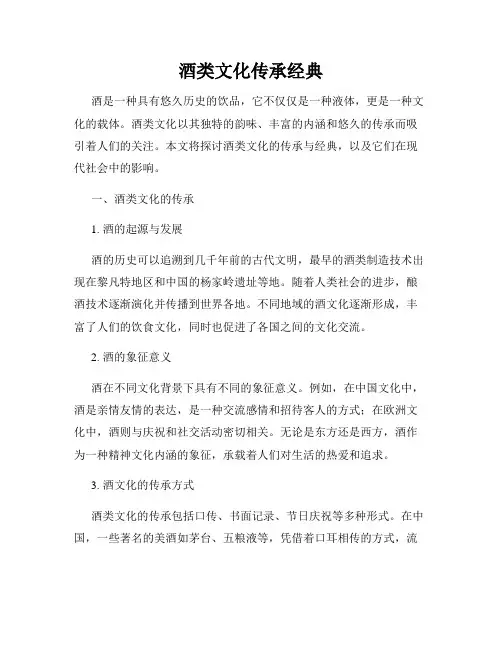 酒类文化传承经典

酒是一种具有悠久历史的饮品，它不仅仅是一种液体，更是一种文化的载体。酒类文化以其独特的韵味、丰富的内涵和悠久的传承而吸引着人们的关注。本文将探讨酒类文化的传承与经典，以及它们在现代社会中的影响。

一、酒类文化的传承

1. 酒的起源与发展

酒的历史可以追溯到几千年前的古代文明，最早的酒类制造技术出现在黎凡特地区和中国的杨家岭遗址等地。随着人类社会的进步，酿酒技术逐渐演化并传播到世界各地。不同地域的酒文化逐渐形成，丰富了人们的饮食文化，同时也促进了各国之间的文化交流。

2. 酒的象征意义

酒在不同文化背景下具有不同的象征意义。例如，在中国文化中，酒是亲情友情的表达，是一种交流感情和招待客人的方式；在欧洲文化中，酒则与庆祝和社交活动密切相关。无论是东方还是西方，酒作为一种精神文化内涵的象征，承载着人们对生活的热爱和追求。

3. 酒文化的传承方式

酒类文化的传承包括口传、书面记录、节日庆祝等多种形式。在中国，一些著名的美酒如茅台、五粮液等，凭借着口耳相传的方式，流